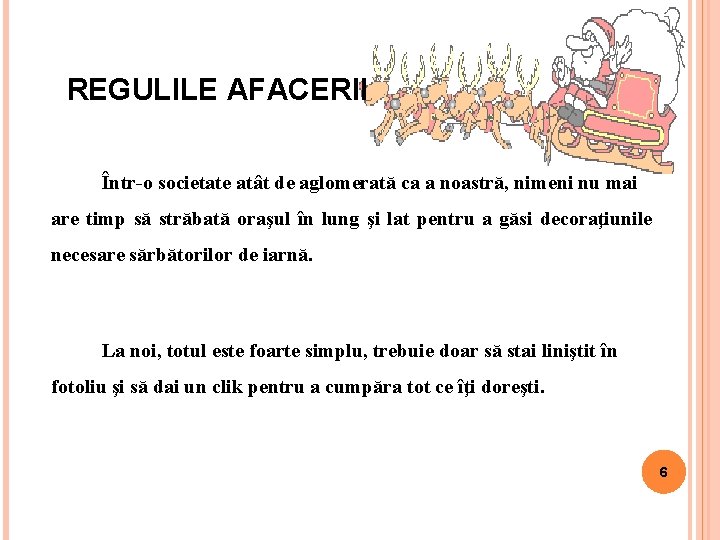 REGULILE AFACERII

Într-o societate atât de aglomerată ca a noastră, nimeni nu mai are timp să străbată orașul în lung și lat pentru a găsi decorațiunile necesare sărbătorilor de iarnă.

La noi, totul este foarte simplu, trebuie doar să stai liniștit în fotoliu și să dai un clik pentru a cumpăra tot ce îți dorești.

6